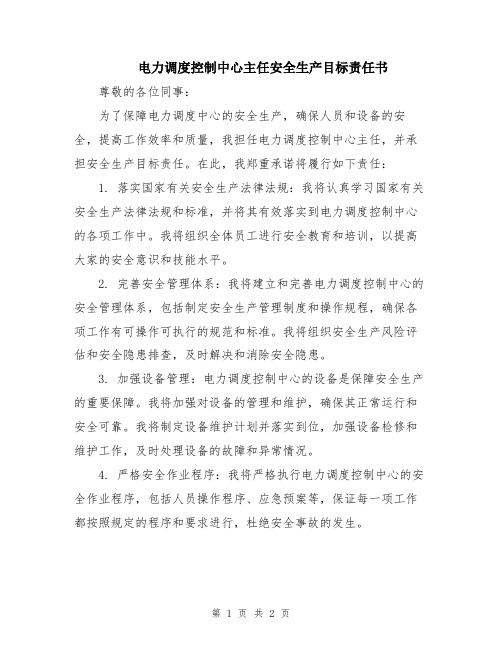 电力调度控制中心主任安全生产目标责任书

尊敬的各位同事：

为了保障电力调度中心的安全生产，确保人员和设备的安全，提高工作效率和质量，我担任电力调度控制中心主任，并承担安全生产目标责任。在此，我郑重承诺将履行如下责任：

1. 落实国家有关安全生产法律法规：我将认真学习国家有关安全生产法律法规和标准，并将其有效落实到电力调度控制中心的各项工作中。我将组织全体员工进行安全教育和培训，以提高大家的安全意识和技能水平。

2. 完善安全管理体系：我将建立和完善电力调度控制中心的安全管理体系，包括制定安全生产管理制度和操作规程，确保各项工作有可操作可执行的规范和标准。我将组织安全生产风险评估和安全隐患排查，及时解决和消除安全隐患。

3. 加强设备管理：电力调度控制中心的设备是保障安全生产的重要保障。我将加强对设备的管理和维护，确保其正常运行和安全可靠。我将制定设备维护计划并落实到位，加强设备检修和维护工作，及时处理设备的故障和异常情况。

4. 严格安全作业程序：我将严格执行电力调度控制中心的安全作业程序，包括人员操作程序、应急预案等，保证每一项工作都按照规定的程序和要求进行，杜绝安全事故的发生。

第 1 页 共 2 页